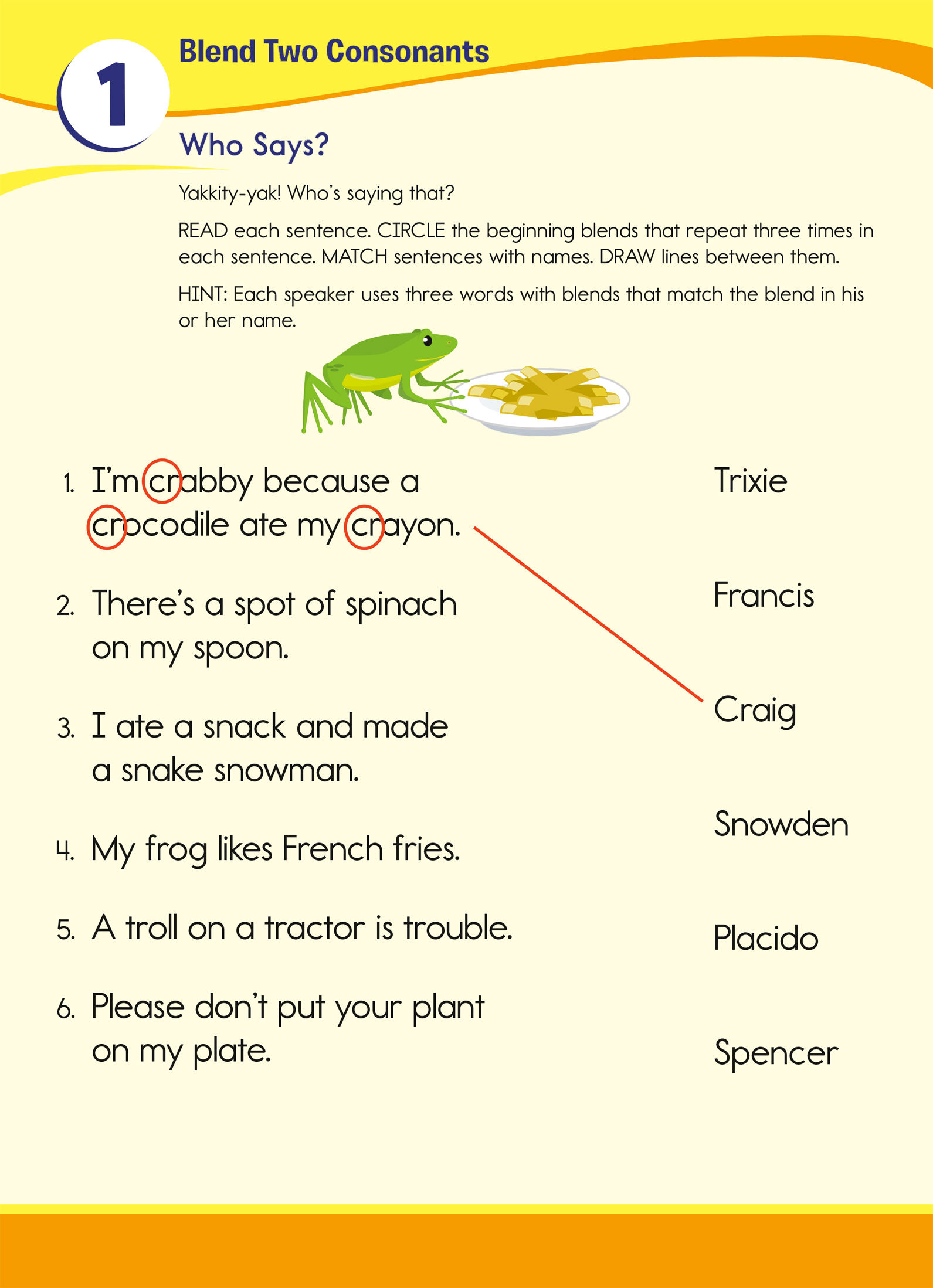 1

Blend Two Consonants

Who Says?

Yakkity-yak! Who's saying that?

READ each sentence. CIRCLE the beginning blends that repeat three times in each sentence. MATCH sentences with names. DRAW lines between them.

HINT: Each speaker uses three words with blends that match the blend in his or her name.

1. I'm crabby because a crocodile ate my crayon.

2. There's a spot of spinach on my spoon.

3. I ate a snack and made a snake snowman.

4. My frog likes French fries.

5. A troll on a tractor is trouble.

6. Please don't put your plant on my plate.

Trixie

Francis

Craig

Snowden

Placido

Spencer